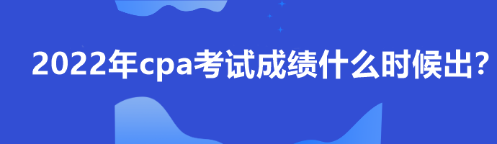 2022年cpa考试成绩什么时候出？